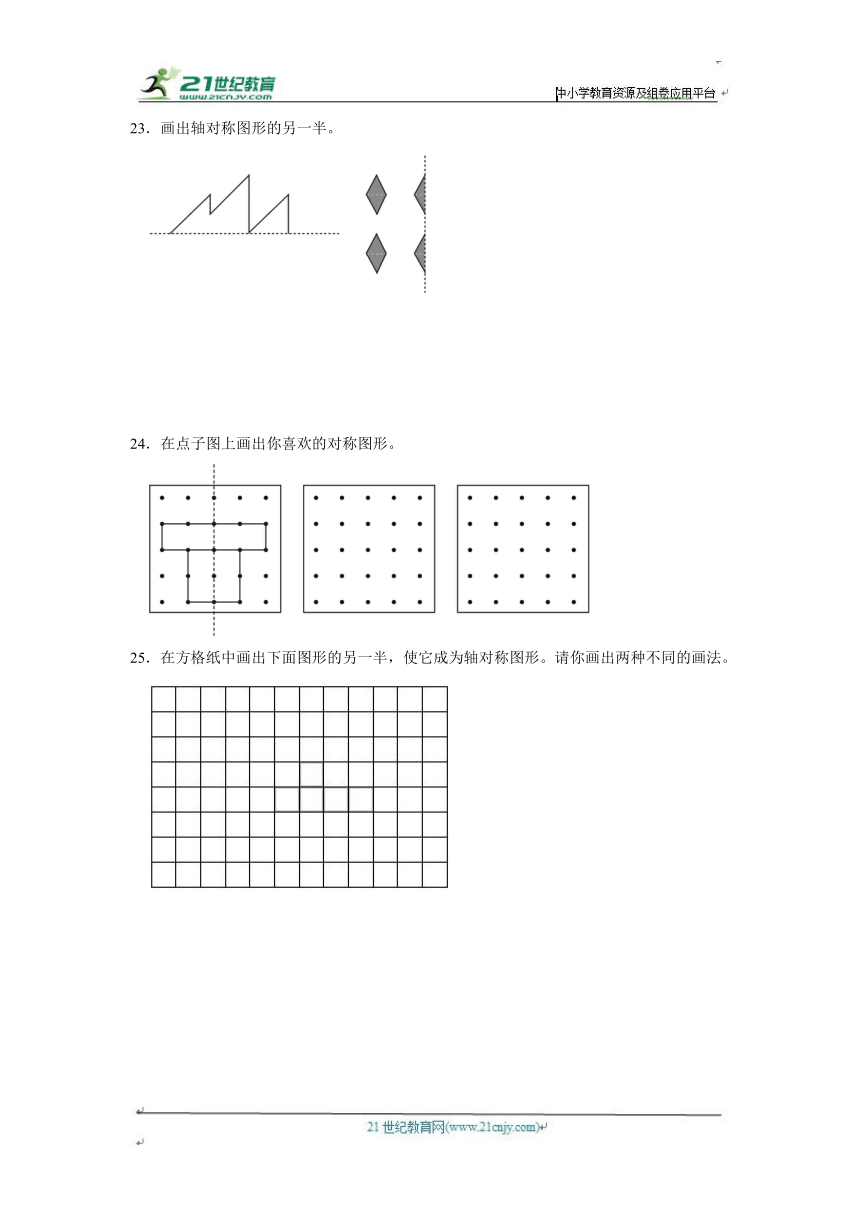 21世纪教育
www.21cnjy.com
中小学教育资源及组卷应用平台

23．画出轴对称图形的另一半。

24．在点子图上画出你喜欢的对称图形。

25．在方格纸中画出下面图形的另一半，使它成为轴对称图形。请你画出两种不同的画法。

21世纪教育网(www.21cnjy.com)